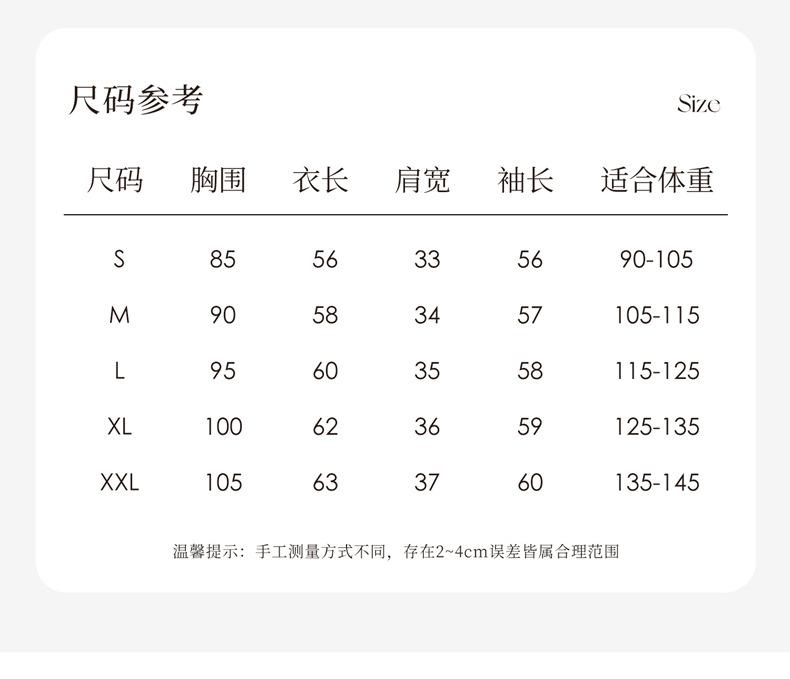 尺码参考

Size

| 尺码 | 胸围 | 衣长 | 肩宽 | 袖长 | 适合体重 |
|---|---|---|---|---|---|
| S | 85 | 56 | 33 | 56 | 90-105 |
| M | 90 | 58 | 34 | 57 | 105-115 |
| L | 95 | 60 | 35 | 58 | 115-125 |
| XL | 100 | 62 | 36 | 59 | 125-135 |
| XXL | 105 | 63 | 37 | 60 | 135-145 |

温馨提示：手工测量方式不同，存在2~4cm误差皆属合理范围